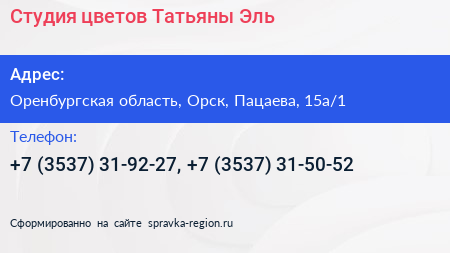 Студия цветов Татьяны Эль

Адрес:

Оренбургская область, Орск, Пацаева, 15а/1

Телефон:

+7 (3537) 31-92-27, +7 (3537) 31-50-52

Сформированно на сайте spravka-region.ru